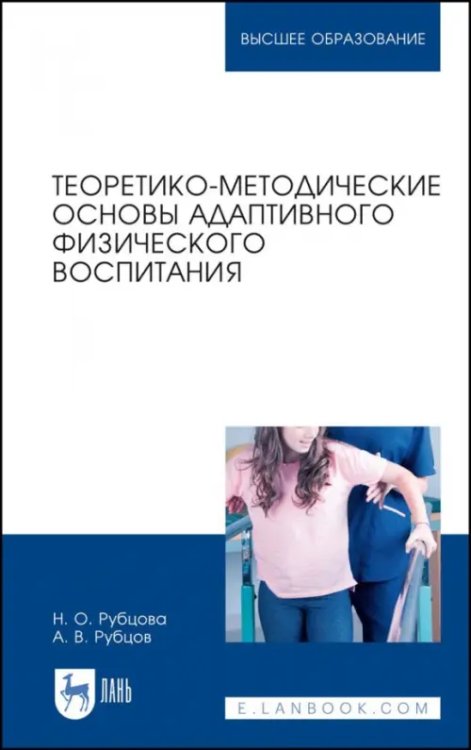 ВЫСШЕЕ ОБРАЗОВАНИЕ

ТЕОРЕТИКО-МЕТОДИЧЕСКИЕ ОСНОВЫ АДАПТИВНОГО ФИЗИЧЕСКОГО ВОСПИТАНИЯ

Н. О. Рубцова
А. В. Рубцов

ЛАНЬ

E.LANBOOK.COM